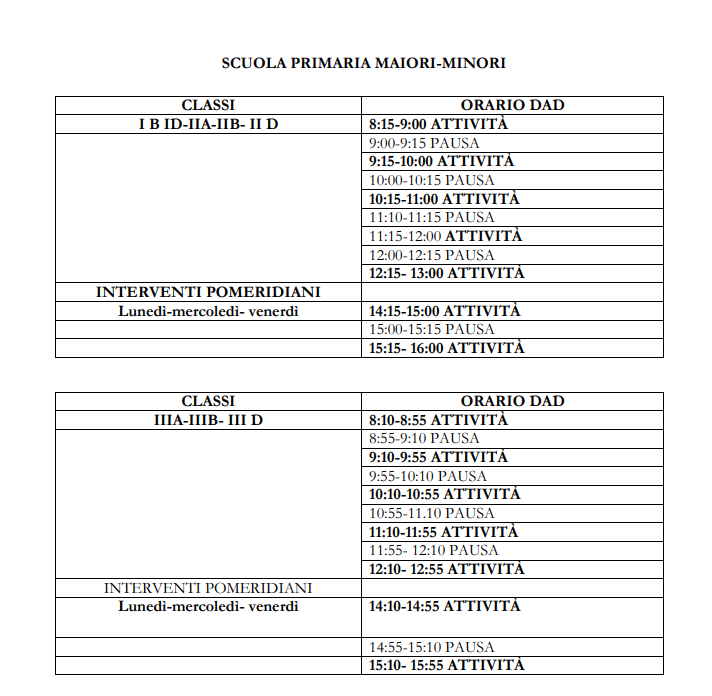 SCUOLA PRIMARIA MAIORI-MINORI

| CLASSI | ORARIO DAD |
|---|---|
| I B ID-IIA-IIB- II D | 8:15-9:00 ATTIVITÀ |
| | 9:00-9:15 PAUSA |
| | 9:15-10:00 ATTIVITÀ |
| | 10:00-10:15 PAUSA |
| | 10:15-11:00 ATTIVITÀ |
| | 11:10-11:15 PAUSA |
| | 11:15-12:00 ATTIVITÀ |
| | 12:00-12:15 PAUSA |
| | 12:15- 13:00 ATTIVITÀ |
| INTERVENTI POMERIDIANI | |
| Lunedì-mercoledì- venerdì | 14:15-15:00 ATTIVITÀ |
| | 15:00-15:15 PAUSA |
| | 15:15- 16:00 ATTIVITÀ |

| CLASSI | ORARIO DAD |
|---|---|
| IIIA-IIIB- III D | 8:10-8:55 ATTIVITÀ |
| | 8:55-9:10 PAUSA |
| | 9:10-9:55 ATTIVITÀ |
| | 9:55-10:10 PAUSA |
| | 10:10-10:55 ATTIVITÀ |
| | 10:55-11.10 PAUSA |
| | 11:10-11:55 ATTIVITÀ |
| | 11:55- 12:10 PAUSA |
| | 12:10- 12:55 ATTIVITÀ |
| INTERVENTI POMERIDIANI | |
| Lunedì-mercoledì- venerdì | 14:10-14:55 ATTIVITÀ |
| | 14:55-15:10 PAUSA |
| | 15:10- 15:55 ATTIVITÀ |